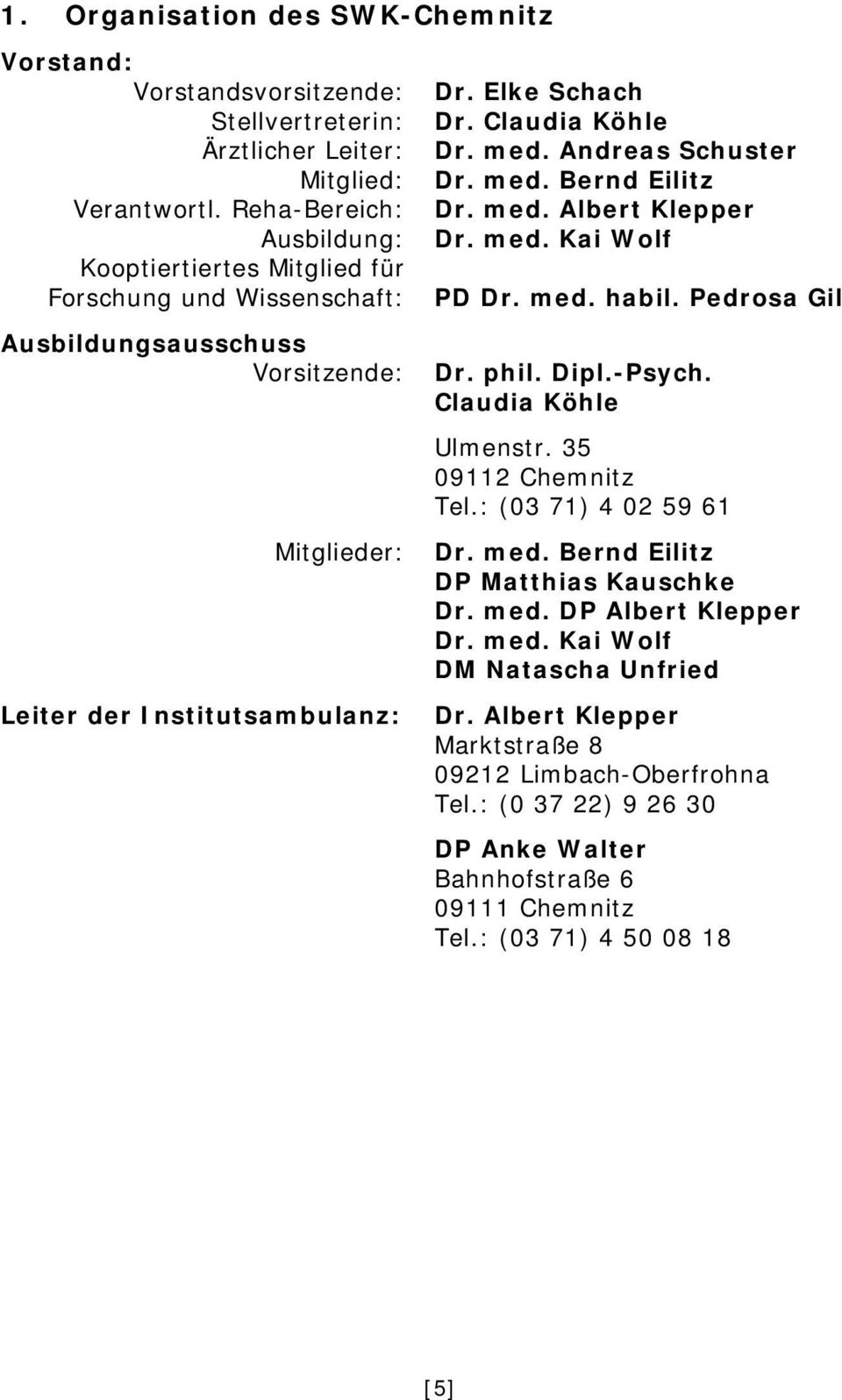 1. Organisation des SWK-Chemnitz

Vorstand:

Vorstandsvorsitzende: Dr. Elke Schach
Stellvertreterin: Dr. Claudia Köhle
Ärztlicher Leiter: Dr. med. Andreas Schuster
Mitglied: Dr. med. Bernd Eilitz
Verantwortl. Reha-Bereich: Dr. med. Albert Klepper
Ausbildung: Dr. med. Kai Wolf
Kooptiertiertes Mitglied für Forschung und Wissenschaft: PD Dr. med. habil. Pedrosa Gil

Ausbildungsausschuss

Vorsitzende: Dr. phil. Dipl.-Psych. Claudia Köhle

Ulmenstr. 35
09112 Chemnitz
Tel.: (03 71) 4 02 59 61

Mitglieder: Dr. med. Bernd Eilitz
DP Matthias Kauschke
Dr. med. DP Albert Klepper
Dr. med. Kai Wolf
DM Natascha Unfried

Leiter der Institutsambulanz: Dr. Albert Klepper
Marktstraße 8
09212 Limbach-Oberfrohna
Tel.: (0 37 22) 9 26 30

DP Anke Walter
Bahnhofstraße 6
09111 Chemnitz
Tel.: (03 71) 4 50 08 18

[5]